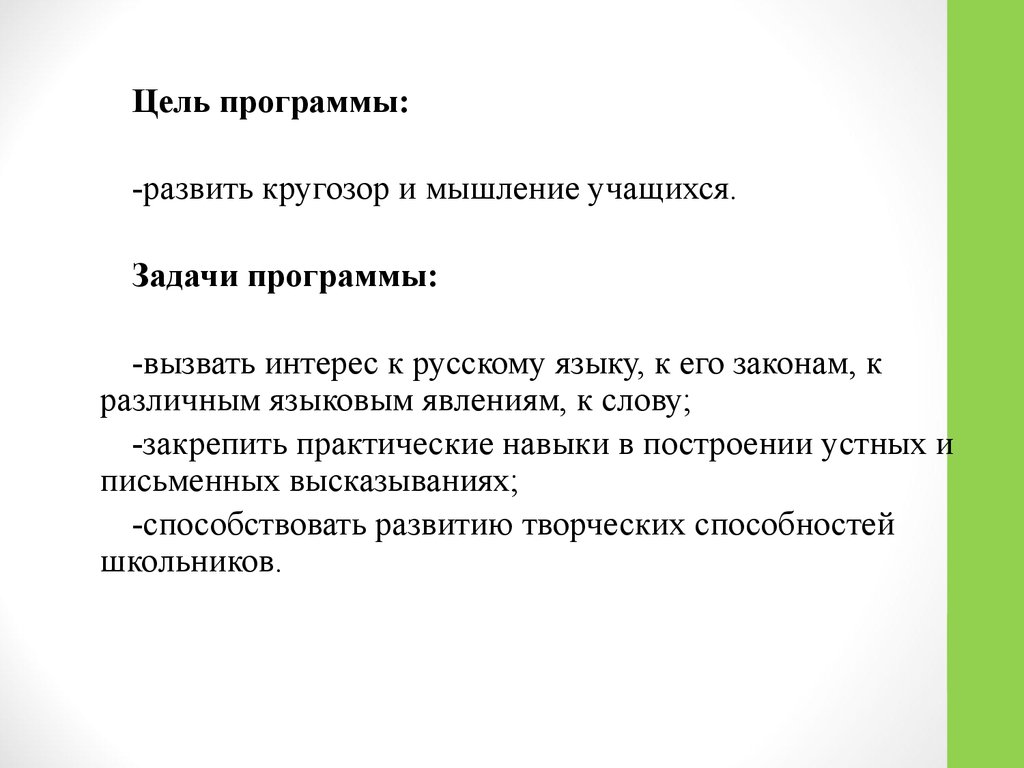 Цель программы:

-развить кругозор и мышление учащихся.

Задачи программы:

-вызвать интерес к русскому языку, к его законам, к различным языковым явлениям, к слову;

-закрепить практические навыки в построении устных и письменных высказываниях;

-способствовать развитию творческих способностей школьников.